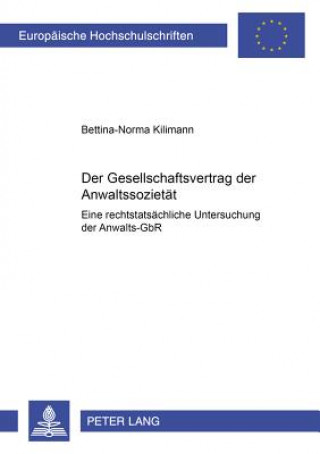 Europäische Hochschulschriften

Bettina-Norma Kilimann

Der Gesellschaftsvertrag der Anwaltssozietät

Eine rechtstatsächliche Untersuchung der Anwalts-GbR

PETER LANG